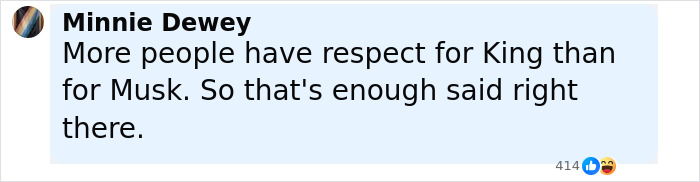 Minnie Dewey
More people have respect for King than for Musk. So that's enough said right there.

414